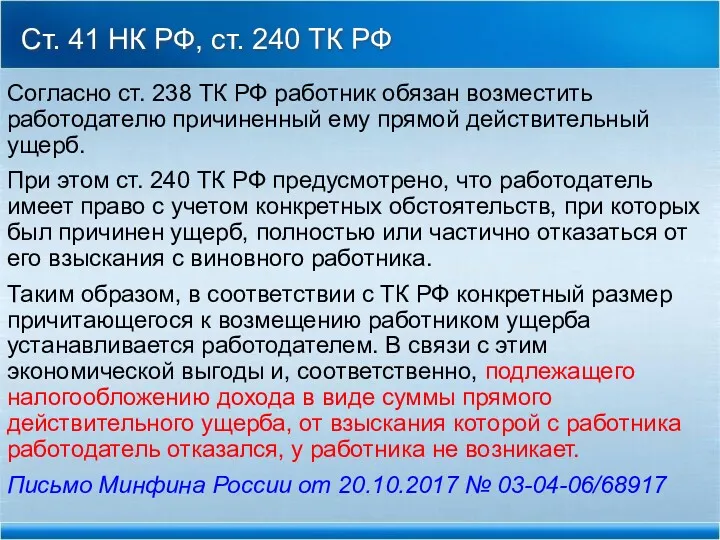 Ст. 41 НК РФ, ст. 240 ТК РФ

Согласно ст. 238 ТК РФ работник обязан возместить работодателю причиненный ему прямой действительный ущерб.

При этом ст. 240 ТК РФ предусмотрено, что работодатель имеет право с учетом конкретных обстоятельств, при которых был причинен ущерб, полностью или частично отказаться от его взыскания с виновного работника.

Таким образом, в соответствии с ТК РФ конкретный размер причитающегося к возмещению работником ущерба устанавливается работодателем. В связи с этим экономической выгоды и, соответственно, подлежащего налогообложению дохода в виде суммы прямого действительного ущерба, от взыскания которой с работника работодатель отказался, у работника не возникает.

Письмо Минфина России от 20.10.2017 № 03-04-06/68917